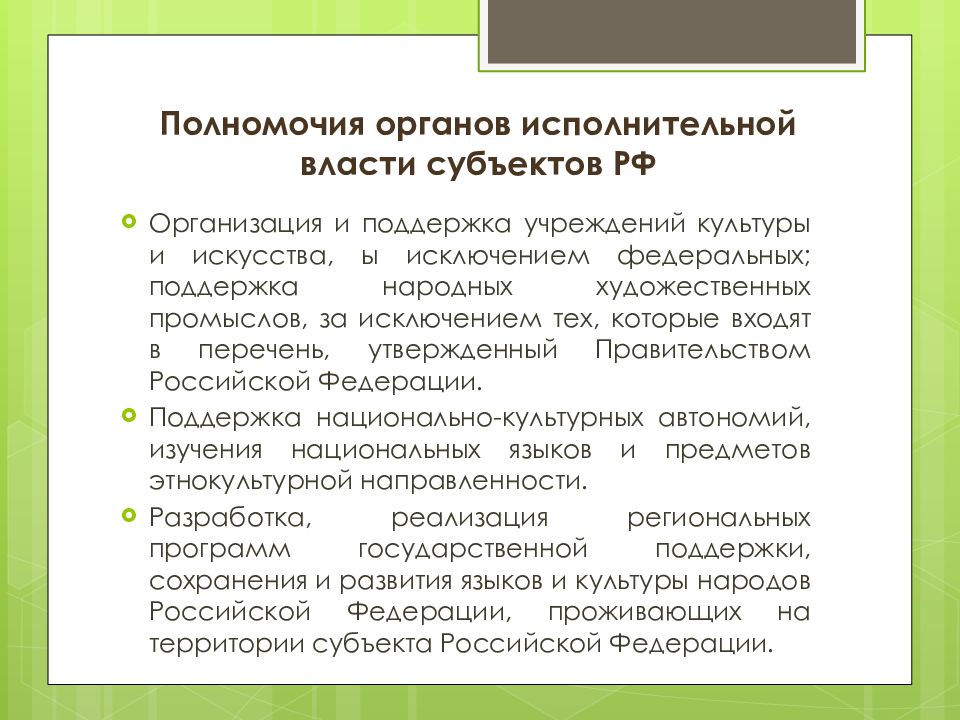 Полномочия органов исполнительной власти субъектов РФ

Организация и поддержка учреждений культуры и искусства, ы исключением федеральных; поддержка народных художественных промыслов, за исключением тех, которые входят в перечень, утвержденный Правительством Российской Федерации.

Поддержка национально-культурных автономий, изучения национальных языков и предметов этнокультурной направленности.

Разработка, реализация региональных программ государственной поддержки, сохранения и развития языков и культуры народов Российской Федерации, проживающих на территории субъекта Российской Федерации.